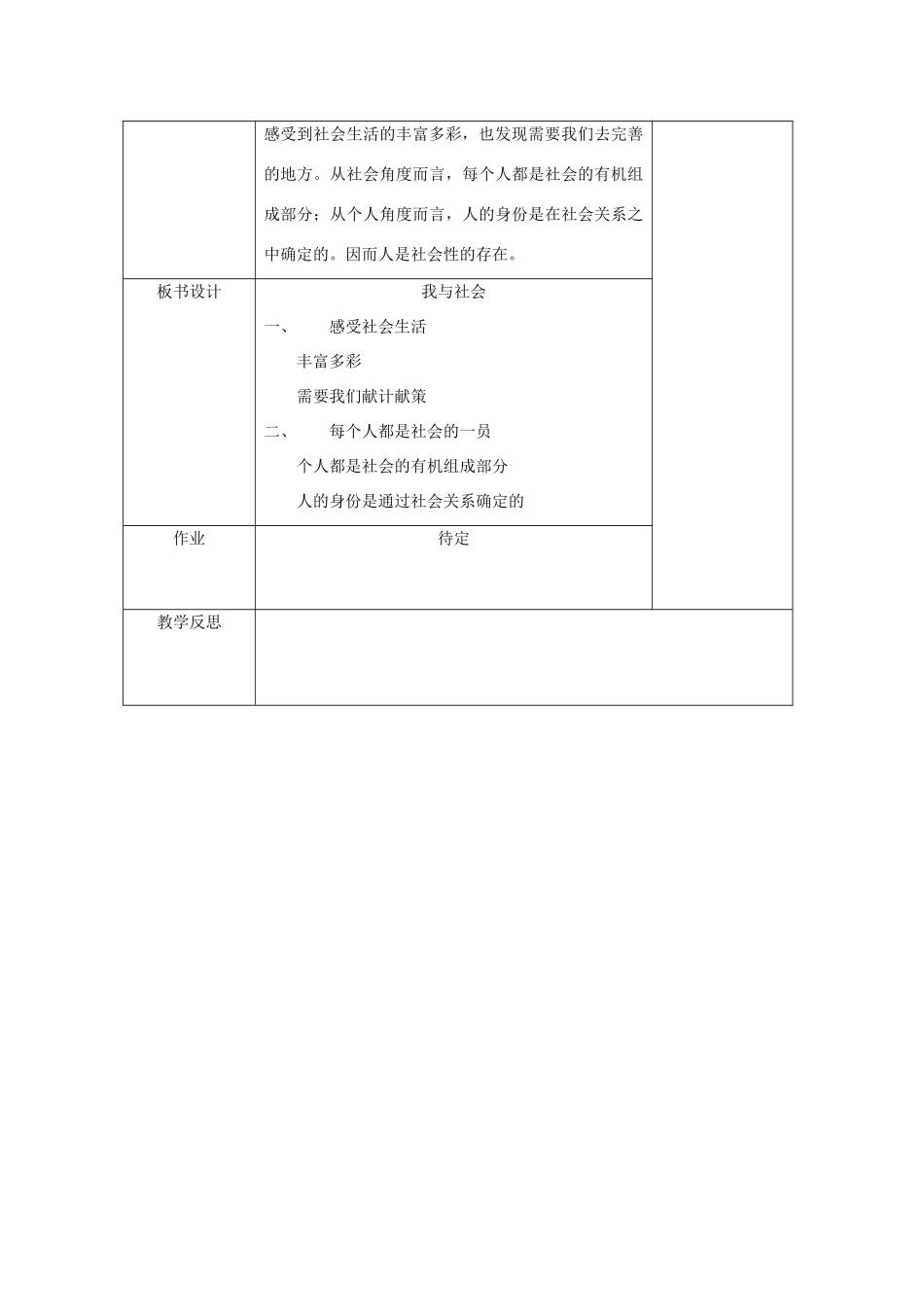 |  |  |  |
|---|---|---|
|  | 感受到社会生活的丰富多彩，也发现需要我们去完善的地方。从社会角度而言，每个人都是社会的有机组成部分；从个人角度而言，人的身份是在社会关系之中确定的。因而人是社会性的存在。 |  |
| 板书设计 | 我与社会<br>一、 感受社会生活<br>丰富多彩<br>需要我们献计献策<br>二、 每个人都是社会的一员<br>个人都是社会的有机组成部分<br>人的身份是通过社会关系确定的 |  |
| 作业 | 待定 |  |
| 教学反思 |  |  |